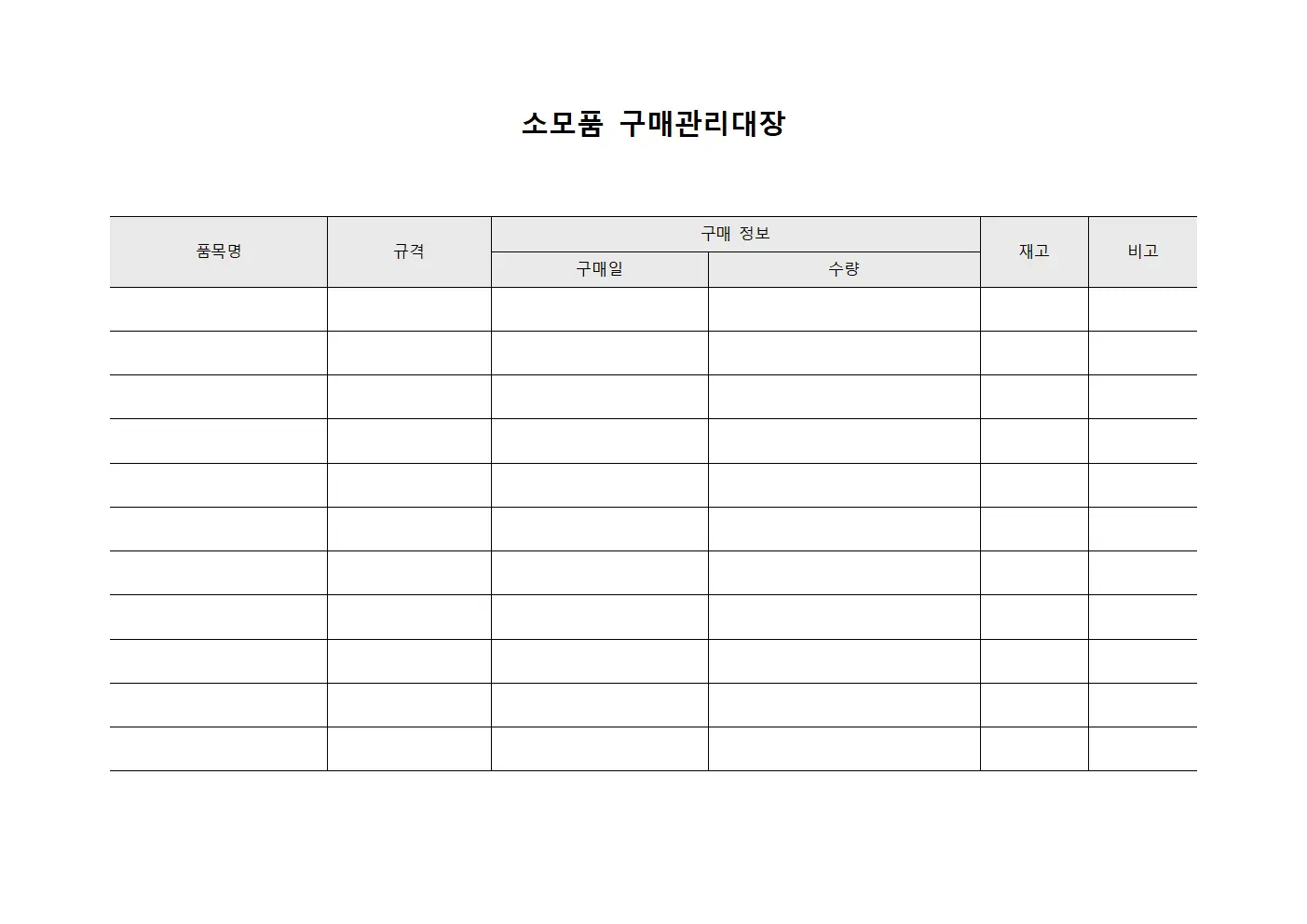 소모품 구매관리대장

| 품목명 | 규격 | 구매 정보 | | 재고 | 비고 |
|---|---|---|---|---|---|
| | | 구매일 | 수량 | | |
| | | | | | |
| | | | | | |
| | | | | | |
| | | | | | |
| | | | | | |
| | | | | | |
| | | | | | |
| | | | | | |
| | | | | | |
| | | | | | |
| | | | | | |